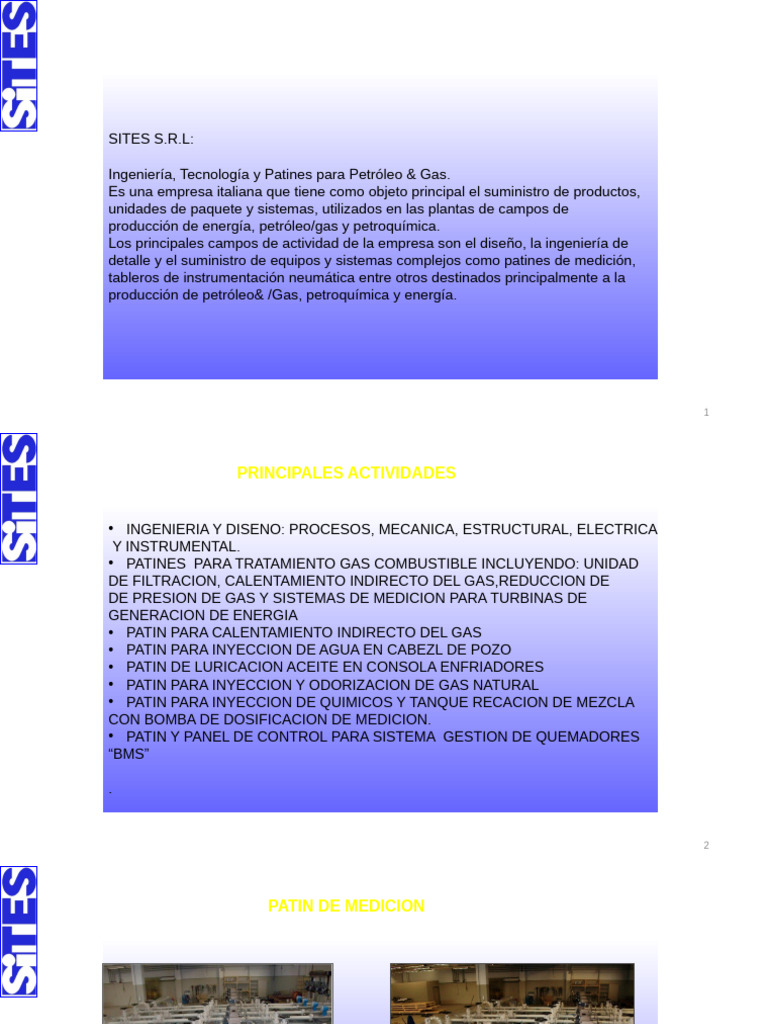 SITES

SITES S.R.L:

Ingeniería, Tecnología y Patines para Petróleo & Gas.
Es una empresa italiana que tiene como objeto principal el suministro de productos, unidades de paquete y sistemas, utilizados en las plantas de campos de producción de energía, petróleo/gas y petroquímica.
Los principales campos de actividad de la empresa son el diseño, la ingeniería de detalle y el suministro de equipos y sistemas complejos como patines de medición, tableros de instrumentación neumática entre otros destinados principalmente a la producción de petróleo& /Gas, petroquímica y energía.

1

SITES

PRINCIPALES ACTIVIDADES

• INGENIERIA Y DISENO: PROCESOS, MECANICA, ESTRUCTURAL, ELECTRICA Y INSTRUMENTAL.
• PATINES PARA TRATAMIENTO GAS COMBUSTIBLE INCLUYENDO: UNIDAD DE FILTRACION, CALENTAMIENTO INDIRECTO DEL GAS,REDUCCION DE DE PRESION DE GAS Y SISTEMAS DE MEDICION PARA TURBINAS DE GENERACION DE ENERGIA
• PATIN PARA CALENTAMIENTO INDIRECTO DEL GAS
• PATIN PARA INYECCION DE AGUA EN CABEZL DE POZO
• PATIN DE LURICACION ACEITE EN CONSOLA ENFRIADORES
• PATIN PARA INYECCION Y ODORIZACION DE GAS NATURAL
• PATIN PARA INYECCION DE QUIMICOS Y TANQUE RECACION DE MEZCLA CON BOMBA DE DOSIFICACION DE MEDICION.
• PATIN Y PANEL DE CONTROL PARA SISTEMA GESTION DE QUEMADORES "BMS"

.

2

SITES

PATIN DE MEDICION